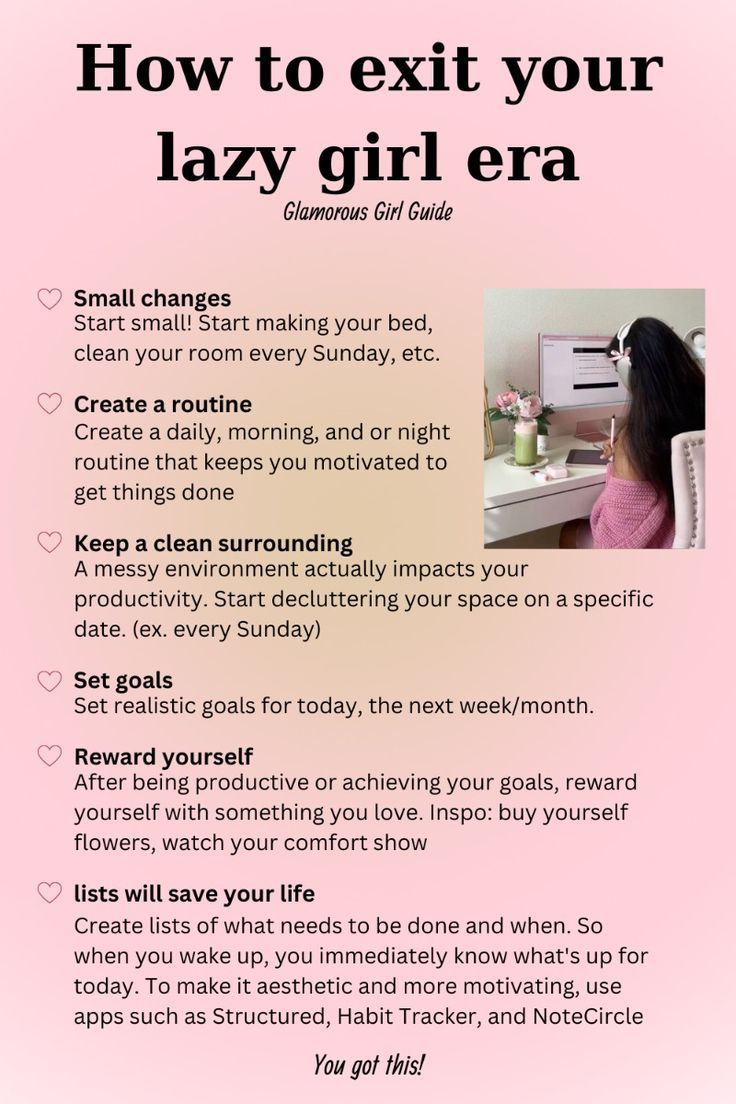 How to exit your lazy girl era

Glamorous Girl Guide

Small changes
Start small! Start making your bed, clean your room every Sunday, etc.

Create a routine
Create a daily, morning, and or night routine that keeps you motivated to get things done

Keep a clean surrounding
A messy environment actually impacts your productivity. Start decluttering your space on a specific date. (ex. every Sunday)

Set goals
Set realistic goals for today, the next week/month.

Reward yourself
After being productive or achieving your goals, reward yourself with something you love. Inspo: buy yourself flowers, watch your comfort show

lists will save your life
Create lists of what needs to be done and when. So when you wake up, you immediately know what's up for today. To make it aesthetic and more motivating, use apps such as Structured, Habit Tracker, and NoteCircle

You got this!